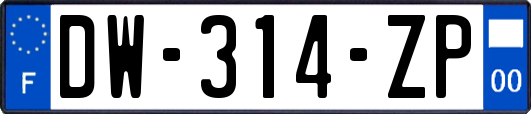 F
DW-314-ZP
00